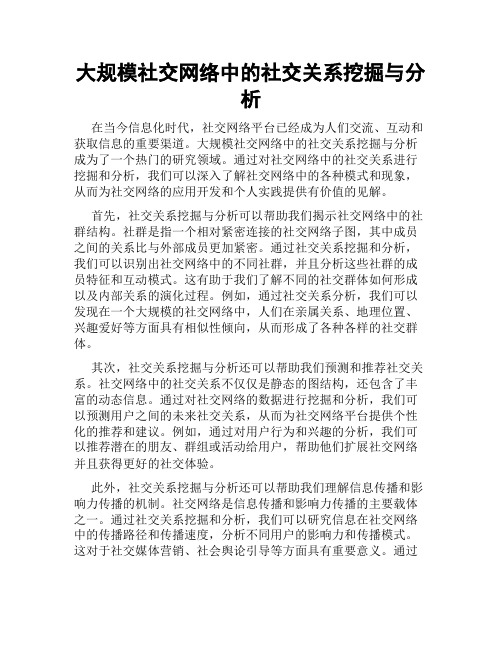 大规模社交网络中的社交关系挖掘与分析

在当今信息化时代，社交网络平台已经成为人们交流、互动和获取信息的重要渠道。大规模社交网络中的社交关系挖掘与分析成为了一个热门的研究领域。通过对社交网络中的社交关系进行挖掘和分析，我们可以深入了解社交网络中的各种模式和现象，从而为社交网络的应用开发和个人实践提供有价值的见解。

首先，社交关系挖掘与分析可以帮助我们揭示社交网络中的社群结构。社群是指一个相对紧密连接的社交网络子图，其中成员之间的关系比与外部成员更加紧密。通过社交关系挖掘和分析，我们可以识别出社交网络中的不同社群，并且分析这些社群的成员特征和互动模式。这有助于我们了解不同的社交群体如何形成以及内部关系的演化过程。例如，通过社交关系分析，我们可以发现在一个大规模的社交网络中，人们在亲属关系、地理位置、兴趣爱好等方面具有相似性倾向，从而形成了各种各样的社交群体。

其次，社交关系挖掘与分析还可以帮助我们预测和推荐社交关系。社交网络中的社交关系不仅仅是静态的图结构，还包含了丰富的动态信息。通过对社交网络的数据进行挖掘和分析，我们可以预测用户之间的未来社交关系，从而为社交网络平台提供个性化的推荐和建议。例如，通过对用户行为和兴趣的分析，我们可以推荐潜在的朋友、群组或活动给用户，帮助他们扩展社交网络并且获得更好的社交体验。

此外，社交关系挖掘与分析还可以帮助我们理解信息传播和影响力传播的机制。社交网络是信息传播和影响力传播的主要载体之一。通过社交关系挖掘和分析，我们可以研究信息在社交网络中的传播路径和传播速度，分析不同用户的影响力和传播模式。这对于社交媒体营销、社会舆论引导等方面具有重要意义。通过